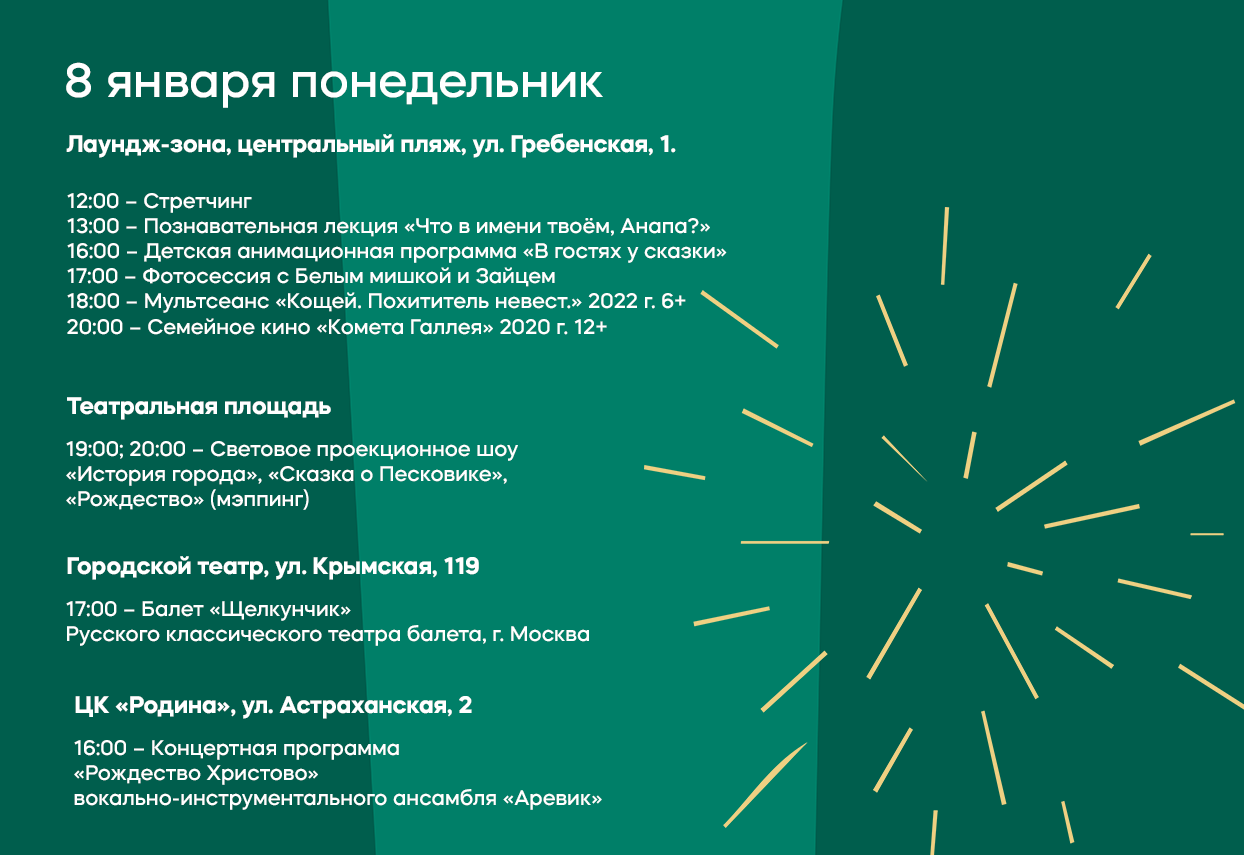 8 января понедельник

Лаундж-зона, центральный пляж, ул. Гребенская, 1.

12:00 – Стретчинг
13:00 – Познавательная лекция «Что в имени твоём, Анапа?»
16:00 – Детская анимационная программа «В гостях у сказки»
17:00 – Фотосессия с Белым мишкой и Зайцем
18:00 – Мультсеанс «Кощей. Похититель невест.» 2022 г. 6+
20:00 – Семейное кино «Комета Галлея» 2020 г. 12+

Театральная площадь

19:00; 20:00 – Световое проекционное шоу «История города», «Сказка о Песковике», «Рождество» (мэппинг)

Городской театр, ул. Крымская, 119

17:00 – Балет «Щелкунчик»
Русского классического театра балета, г. Москва

ЦК «Родина», ул. Астраханская, 2

16:00 – Концертная программа «Рождество Христово» вокально-инструментального ансамбля «Аревик»